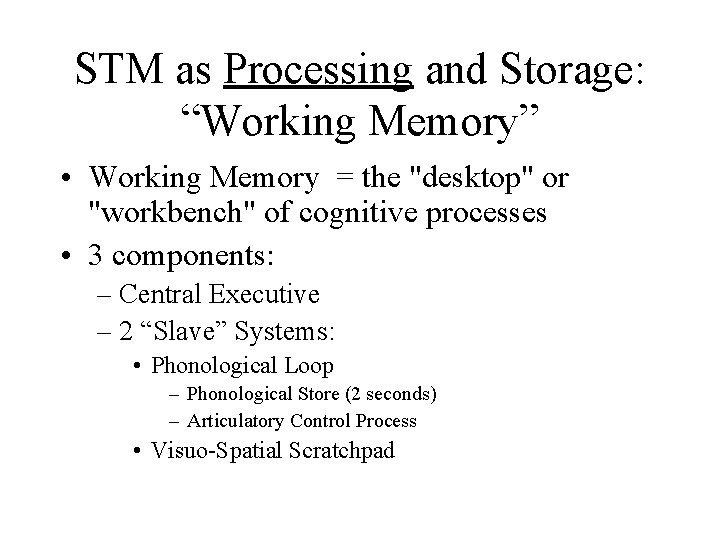 STM as Processing and Storage: “Working Memory”

• Working Memory = the "desktop" or "workbench" of cognitive processes
• 3 components:
– Central Executive
– 2 “Slave” Systems:
• Phonological Loop
– Phonological Store (2 seconds)
– Articulatory Control Process
• Visuo-Spatial Scratchpad